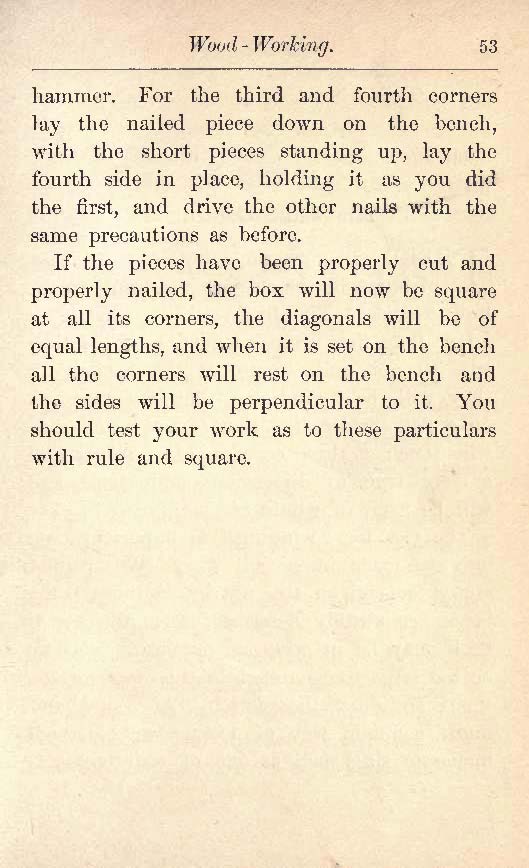 Wood-Working. 53

hammer. For the third and fourth corners lay the nailed piece down on the bench, with the short pieces standing up, lay the fourth side in place, holding it as you did the first, and drive the other nails with the same precautions as before.

If the pieces have been properly cut and properly nailed, the box will now be square at all its corners, the diagonals will be of equal lengths, and when it is set on the bench all the corners will rest on the bench and the sides will be perpendicular to it. You should test your work as to these particulars with rule and square.